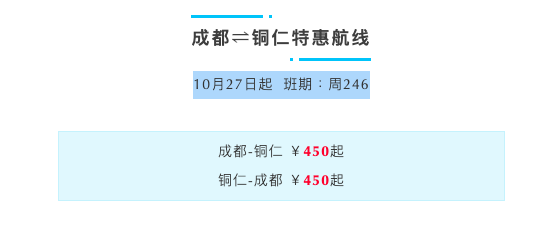 成都⇌铜仁特惠航线

10月27日起 班期：周246

成都-铜仁 ￥450起

铜仁-成都 ￥450起